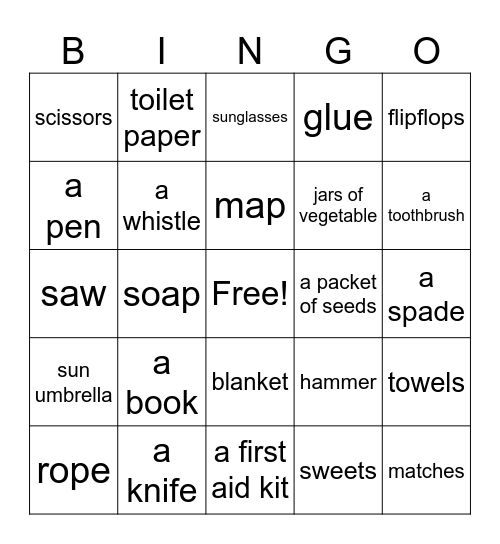 | B | I | N | G | O |
|---|---|---|---|---|
| scissors | toilet paper | sunglasses | glue | flipflops |
| a pen | a whistle | map | jars of vegetable | a toothbrush |
| saw | soap | Free! | a packet of seeds | a spade |
| sun umbrella | a book | blanket | hammer | towels |
| rope | a knife | a first aid kit | sweets | matches |